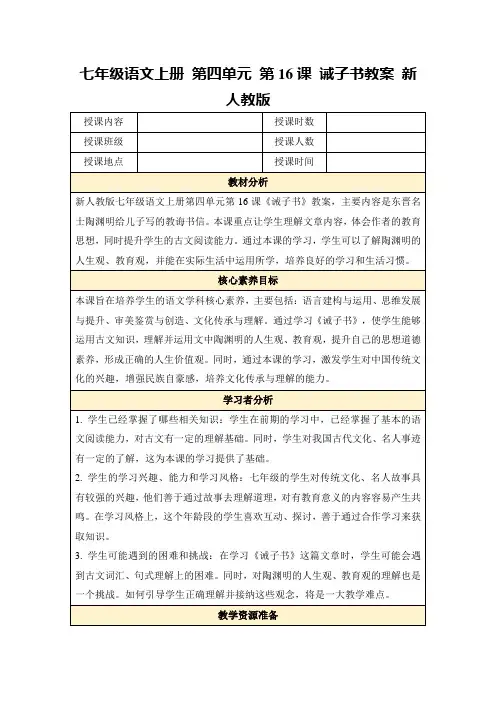 七年级语文上册 第四单元 第16课 诫子书教案 新人教版

| 授课内容 |  | 授课时数 |  |
|---|---|---|---|
| 授课班级 |  | 授课人数 |  |
| 授课地点 |  | 授课时间 |  |

教材分析

新人教版七年级语文上册第四单元第16课《诫子书》教案，主要内容是东晋名士陶渊明给儿子写的教诲书信。本课重点让学生理解文章内容，体会作者的教育思想，同时提升学生的古文阅读能力。通过本课的学习，学生可以了解陶渊明的人生观、教育观，并能在实际生活中运用所学，培养良好的学习和生活习惯。

核心素养目标

本课旨在培养学生的语文学科核心素养，主要包括：语言建构与运用、思维发展与提升、审美鉴赏与创造、文化传承与理解。通过学习《诫子书》，使学生能够运用古文知识，理解并运用文中陶渊明的人生观、教育观，提升自己的思想道德素养，形成正确的人生价值观。同时，通过本课的学习，激发学生对中国传统文化的兴趣，增强民族自豪感，培养文化传承与理解的能力。

学习者分析

1. 学生已经掌握了哪些相关知识：学生在前期的学习中，已经掌握了基本的语文阅读能力，对古文有一定的理解基础。同时，学生对我国古代文化、名人事迹有一定的了解，这为本课的学习提供了基础。

2. 学生的学习兴趣、能力和学习风格：七年级的学生对传统文化、名人故事具有较强的兴趣，他们善于通过故事去理解道理，对有教育意义的内容容易产生共鸣。在学习风格上，这个年龄段的学生喜欢互动、探讨，善于通过合作学习来获取知识。

3. 学生可能遇到的困难和挑战：在学习《诫子书》这篇文章时，学生可能会遇到古文词汇、句式理解上的困难。同时，对陶渊明的人生观、教育观的理解也是一个挑战。如何引导学生正确理解并接纳这些观念，将是一大教学难点。

教学资源准备